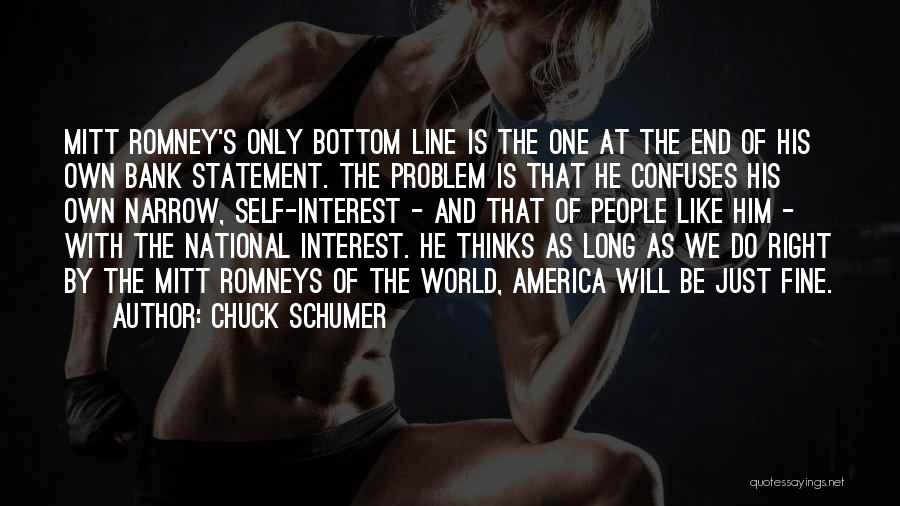 MITT ROMNEY'S ONLY BOTTOM LINE IS THE ONE AT THE END OF HIS OWN BANK STATEMENT. THE PROBLEM IS THAT HE CONFUSES HIS OWN NARROW, SELF-INTEREST - AND THAT OF PEOPLE LIKE HIM - WITH THE NATIONAL INTEREST. HE THINKS AS LONG AS WE DO RIGHT BY THE MITT ROMNEYS OF THE WORLD, AMERICA WILL BE JUST FINE.

AUTHOR: CHUCK SCHUMER

quotessayings.net